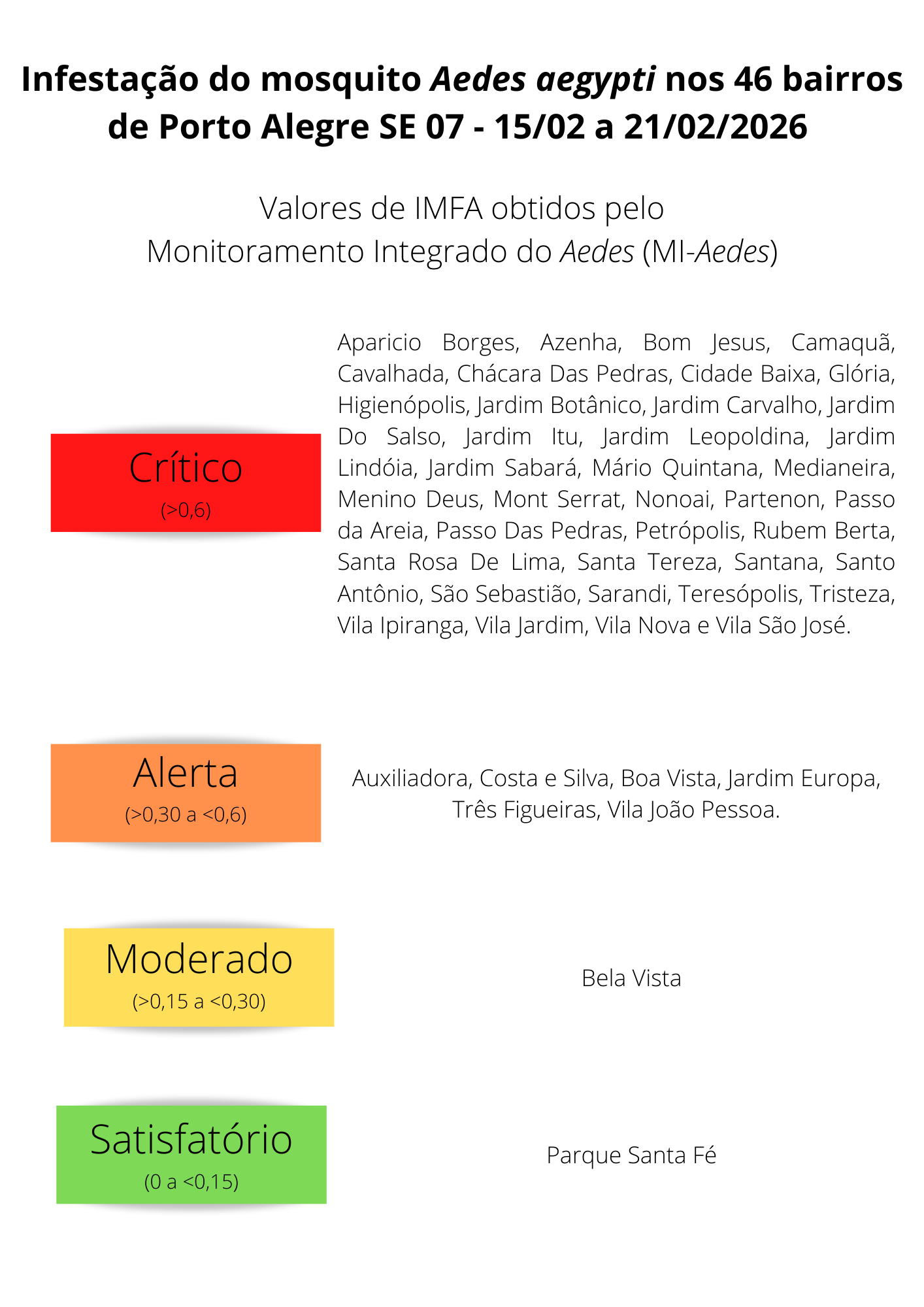 Infestação do mosquito Aedes aegypti nos 46 bairros de Porto Alegre SE 07 - 15/02 a 21/02/2026

Valores de IMFA obtidos pelo Monitoramento Integrado do Aedes (MI-Aedes)

Crítico
(>0,6)

Aparicio Borges, Azenha, Bom Jesus, Camaquã, Cavalhada, Chácara Das Pedras, Cidade Baixa, Glória, Higienópolis, Jardim Botânico, Jardim Carvalho, Jardim Do Salso, Jardim Itu, Jardim Leopoldina, Jardim Lindóia, Jardim Sabará, Mário Quintana, Medianeira, Menino Deus, Mont Serrat, Nonoai, Partenon, Passo da Areia, Passo Das Pedras, Petrópolis, Rubem Berta, Santa Rosa De Lima, Santa Tereza, Santana, Santo Antônio, São Sebastião, Sarandi, Teresópolis, Tristeza, Vila Ipiranga, Vila Jardim, Vila Nova e Vila São José.

Alerta
(>0,30 a <0,6)

Auxiliadora, Costa e Silva, Boa Vista, Jardim Europa, Três Figueiras, Vila João Pessoa.

Moderado
(>0,15 a <0,30)

Bela Vista

Satisfatório
(0 a <0,15)

Parque Santa Fé